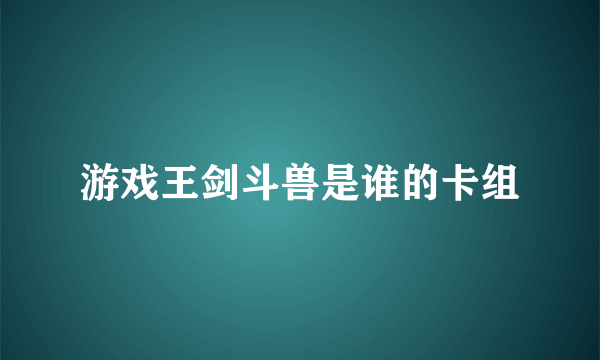 游戏王剑斗兽是谁的卡组